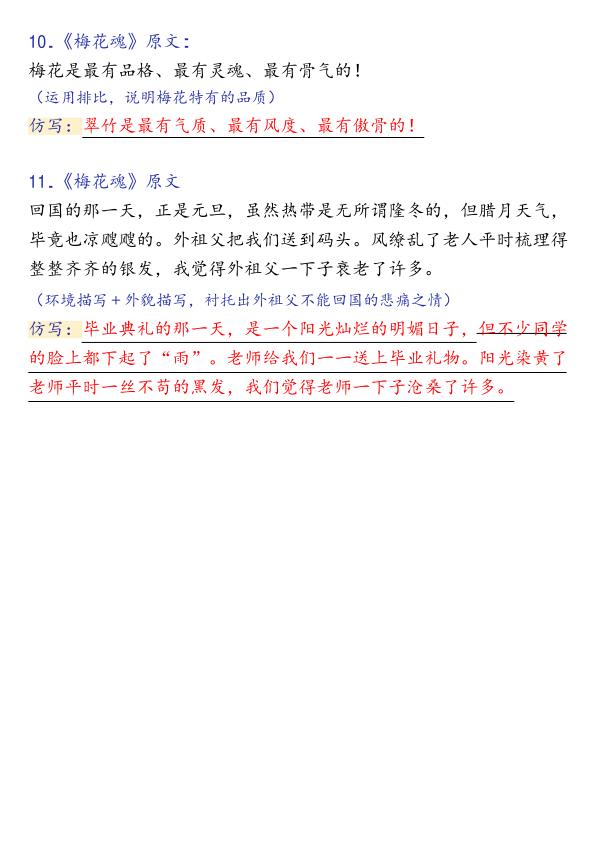 10.《梅花魂》原文：

梅花是最有品格、最有灵魂、最有骨气的！

（运用排比，说明梅花特有的品质）

仿写：翠竹是最有气质、最有风度、最有傲骨的！

11.《梅花魂》原文

回国的那一天，正是元旦，虽然热带是无所谓隆冬的，但腊月天气，毕竟也凉飕飕的。外祖父把我们送到码头。风缭乱了老人平时梳理得整整齐齐的银发，我觉得外祖父一下子衰老了许多。

（环境描写＋外貌描写，衬托出外祖父不能回国的悲痛之情）

仿写：毕业典礼的那一天，是一个阳光灿烂的明媚日子，但不少同学的脸上都下起了“雨”。老师给我们一一送上毕业礼物。阳光染黄了老师平时一丝不苟的黑发，我们觉得老师一下子沧桑了许多。